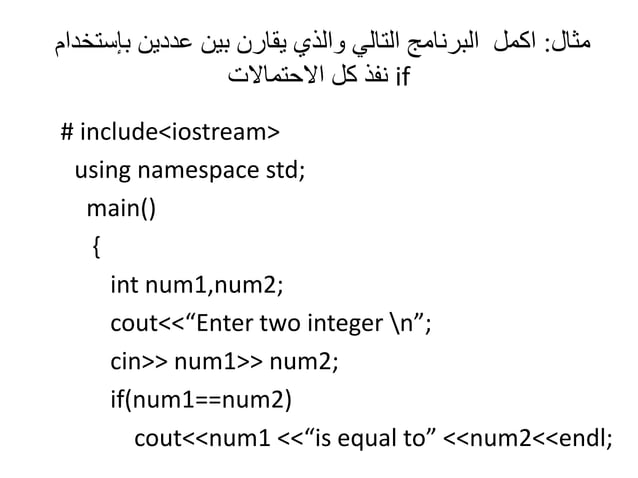 مثال: اكمل البرنامج التالي والذي يقارن بين عددين بإستخدام if نفذ كل الاحتمالات

# include<iostream>
using namespace std;
main()
{
int num1,num2;
cout<<“Enter two integer \n”;
cin>> num1>> num2;
if(num1==num2)
cout<<num1 <<“is equal to” <<num2<<endl;